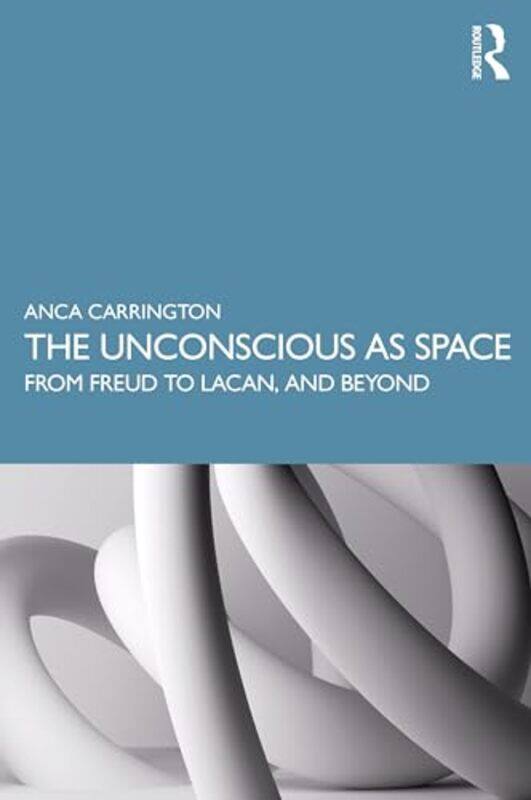 ROUTLEDGE

ANCA CARRINGTON

THE UNCONSCIOUS AS SPACE

FROM FREUD TO LACAN, AND BEYOND